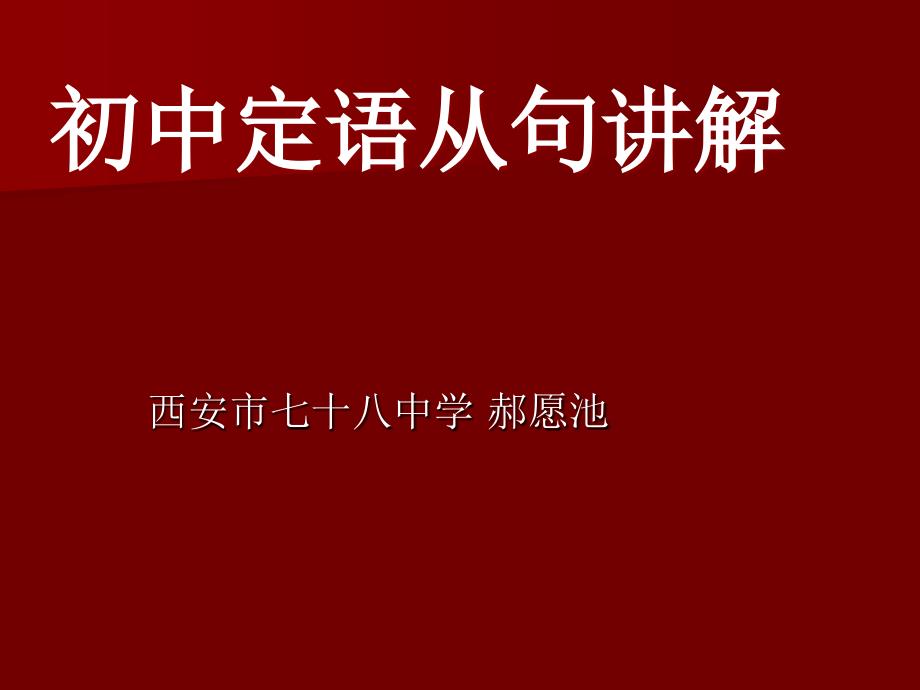 初中定语从句讲解

西安市七十八中学 郝愿池